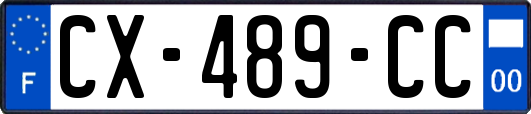 F
CX-489-CC
00